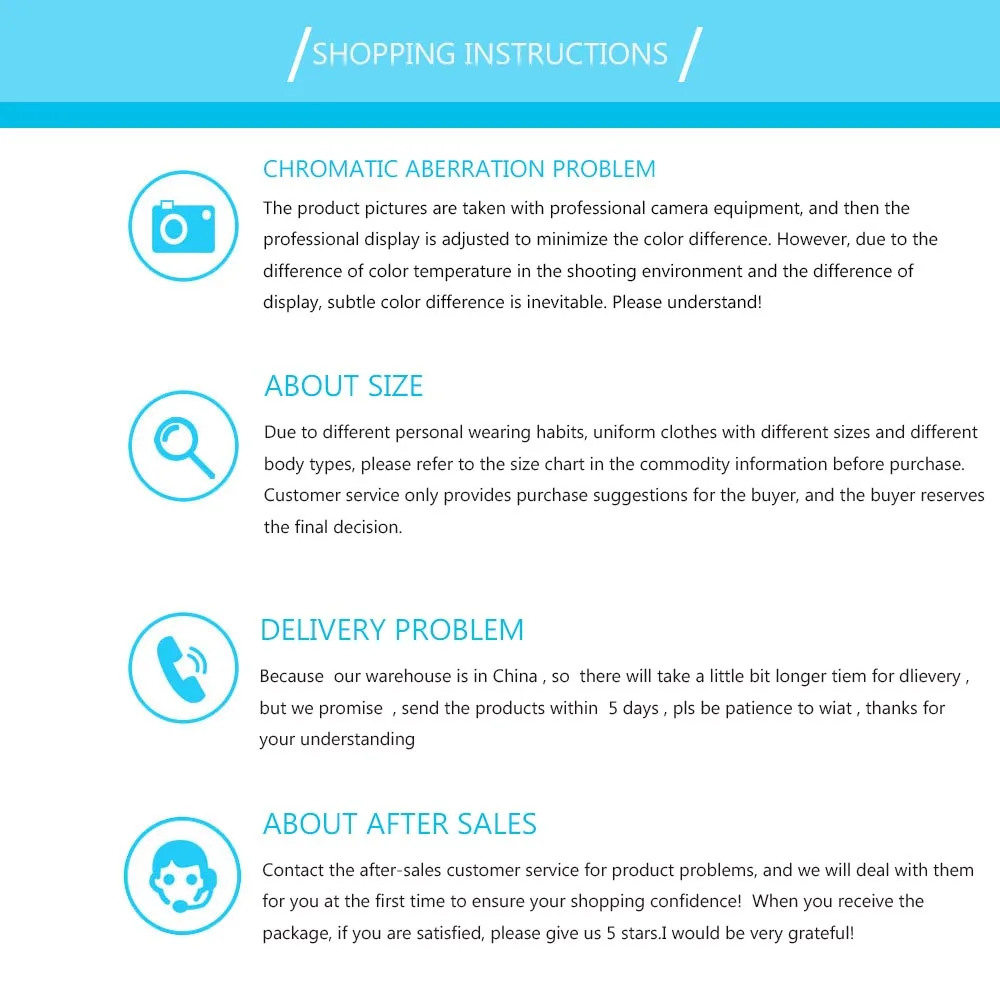 / SHOPPING INSTRUCTIONS /

CHROMATIC ABERRATION PROBLEM

The product pictures are taken with professional camera equipment, and then the professional display is adjusted to minimize the color difference. However, due to the difference of color temperature in the shooting environment and the difference of display, subtle color difference is inevitable. Please understand!

ABOUT SIZE

Due to different personal wearing habits, uniform clothes with different sizes and different body types, please refer to the size chart in the commodity information before purchase. Customer service only provides purchase suggestions for the buyer, and the buyer reserves the final decision.

DELIVERY PROBLEM

Because our warehouse is in China , so there will take a little bit longer tiem for dlievery , but we promise , send the products within 5 days , pls be patience to wiat , thanks for your understanding

ABOUT AFTER SALES

Contact the after-sales customer service for product problems, and we will deal with them for you at the first time to ensure your shopping confidence! When you receive the package, if you are satisfied, please give us 5 stars.I would be very grateful!